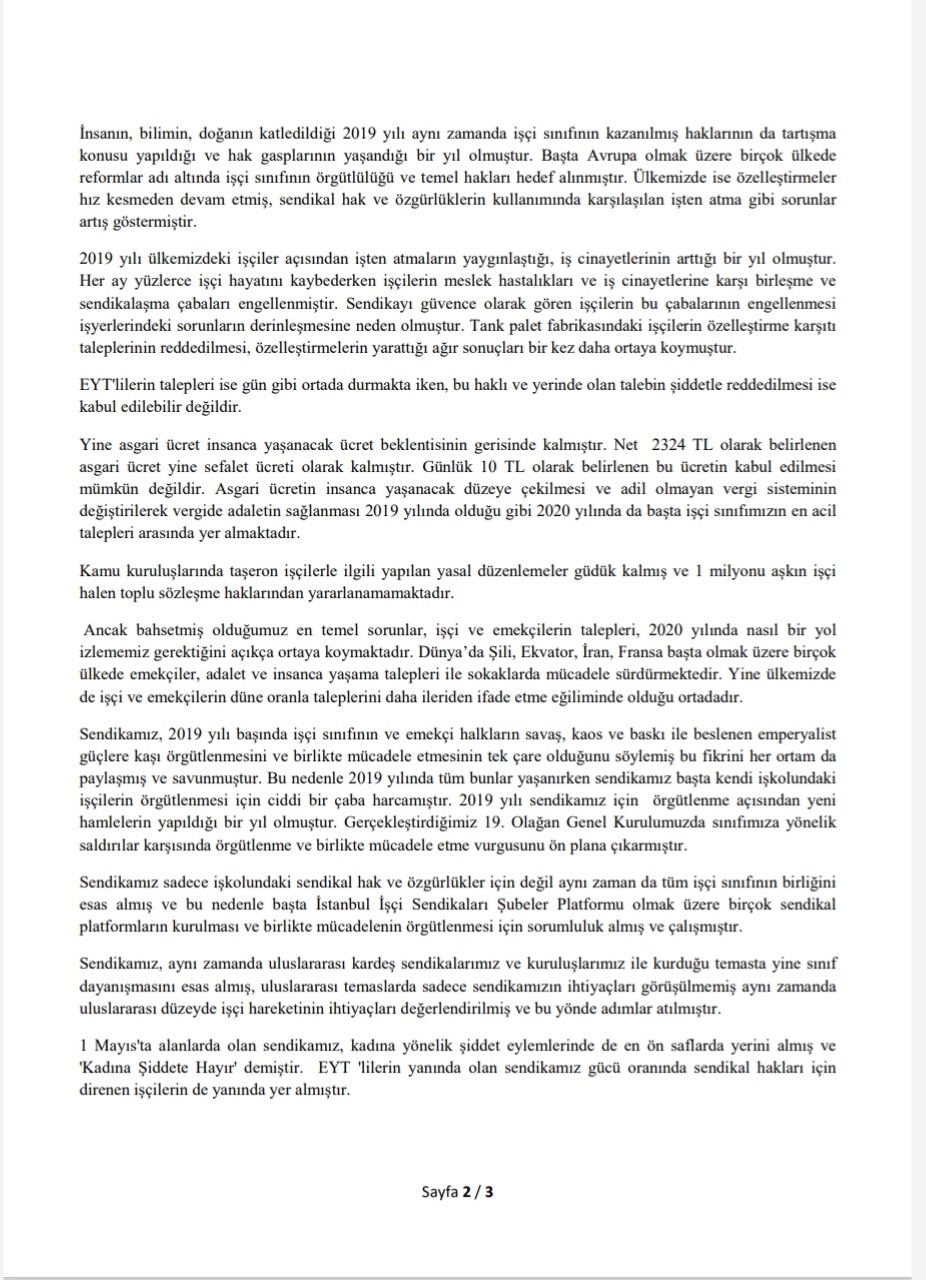 İnsanın, bilimin, doğanın katledildiği 2019 yılı aynı zamanda işçi sınıfının kazanılmış haklarının da tartışma konusu yapıldığı ve hak gasplarının yaşandığı bir yıl olmuştur. Başta Avrupa olmak üzere birçok ülkede reformlar adı altında işçi sınıfının örgütlülüğü ve temel hakları hedef alınmıştır. Ülkemizde ise özelleştirmeler hız kesmeden devam etmiş, sendikal hak ve özgürlüklerin kullanımında karşılaşılan işten atma gibi sorunlar artış göstermiştir.

2019 yılı ülkemizdeki işçiler açısından işten atmaların yaygınlaştığı, iş cinayetlerinin arttığı bir yıl olmuştur. Her ay yüzlerce işçi hayatını kaybederken işçilerin meslek hastalıkları ve iş cinayetlerine karşı birleşme ve sendikalaşma çabaları engellenmiştir. Sendikayı güvence olarak gören işçilerin bu çabalarının engellenmesi işyerlerindeki sorunların derinleşmesine neden olmuştur. Tank palet fabrikasındaki işçilerin özelleştirme karşıtı taleplerinin reddedilmesi, özelleştirmelerin yarattığı ağır sonuçları bir kez daha ortaya koymuştur.

EYT'lilerin talepleri ise gün gibi ortada durmakta iken, bu haklı ve yerinde olan talebin şiddetle reddedilmesi ise kabul edilebilir değildir.

Yine asgari ücret insanca yaşanacak ücret beklentisinin gerisinde kalmıştır. Net 2324 TL olarak belirlenen asgari ücret yine sefalet ücreti olarak kalmıştır. Günlük 10 TL olarak belirlenen bu ücretin kabul edilmesi mümkün değildir. Asgari ücretin insanca yaşanacak düzeye çekilmesi ve adil olmayan vergi sisteminin değiştirilerek vergide adaletin sağlanması 2019 yılında olduğu gibi 2020 yılında da başta işçi sınıfımızın en acil talepleri arasında yer almaktadır.

Kamu kuruluşlarında taşeron işçilerle ilgili yapılan yasal düzenlemeler güdük kalmış ve 1 milyonu aşkın işçi halen toplu sözleşme haklarından yararlanamamaktadır.

Ancak bahsetmiş olduğumuz en temel sorunlar, işçi ve emekçilerin talepleri, 2020 yılında nasıl bir yol izlememiz gerektiğini açıkça ortaya koymaktadır. Dünya'da Şili, Ekvator, İran, Fransa başta olmak üzere birçok ülkede emekçiler, adalet ve insanca yaşama talepleri ile sokaklarda mücadele sürdürmektedir. Yine ülkemizde de işçi ve emekçilerin düne oranla taleplerini daha ileriden ifade etme eğiliminde olduğu ortadadır.

Sendikamız, 2019 yılı başında işçi sınıfının ve emekçi halkların savaş, kaos ve baskı ile beslenen emperyalist güçlere kaşı örgütlenmesini ve birlikte mücadele etmesinin tek çare olduğunu söylemiş bu fikrini her ortam da paylaşmış ve savunmuştur. Bu nedenle 2019 yılında tüm bunlar yaşanırken sendikamız başta kendi işkolundaki işçilerin örgütlenmesi için ciddi bir çaba harcamıştır. 2019 yılı sendikamız için örgütlenme açısından yeni hamlelerin yapıldığı bir yıl olmuştur. Gerçekleştirdiğimiz 19. Olağan Genel Kurulumuzda sınıfımıza yönelik saldırılar karşısında örgütlenme ve birlikte mücadele etme vurgusunu ön plana çıkarmıştır.

Sendikamız sadece işkolundaki sendikal hak ve özgürlükler için değil aynı zaman da tüm işçi sınıfının birliğini esas almış ve bu nedenle başta İstanbul İşçi Sendikaları Şubeler Platformu olmak üzere birçok sendikal platformların kurulması ve birlikte mücadelenin örgütlenmesi için sorumluluk almış ve çalışmıştır.

Sendikamız, aynı zamanda uluslararası kardeş sendikalarımız ve kuruluşlarımız ile kurduğu temasta yine sınıf dayanışmasını esas almış, uluslararası temaslarda sadece sendikamızın ihtiyaçları görüşülmemiş aynı zamanda uluslararası düzeyde işçi hareketinin ihtiyaçları değerlendirilmiş ve bu yönde adımlar atılmıştır.

1 Mayıs'ta alanlarda olan sendikamız, kadına yönelik şiddet eylemlerinde de en ön saflarda yerini almış ve 'Kadına Şiddete Hayır' demiştir. EYT 'lilerin yanında olan sendikamız gücü oranında sendikal hakları için direnen işçilerin de yanında yer almıştır.

Sayfa 2 / 3